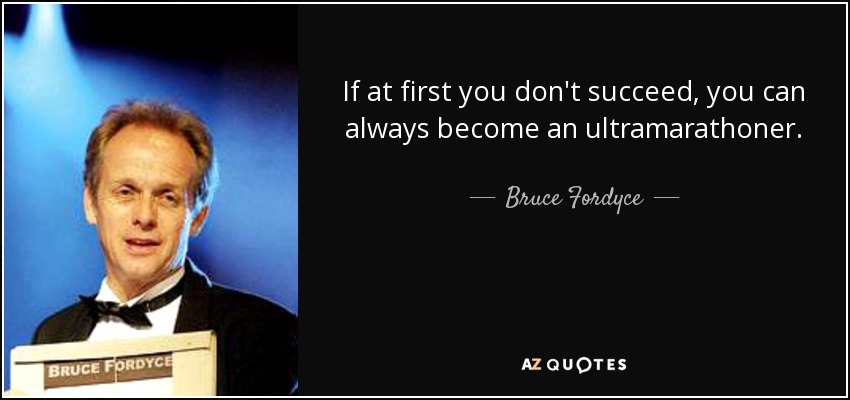 BRUCE FORDYCE

If at first you don't succeed, you can always become an ultramarathoner.

— Bruce Fordyce —

AZ QUOTES